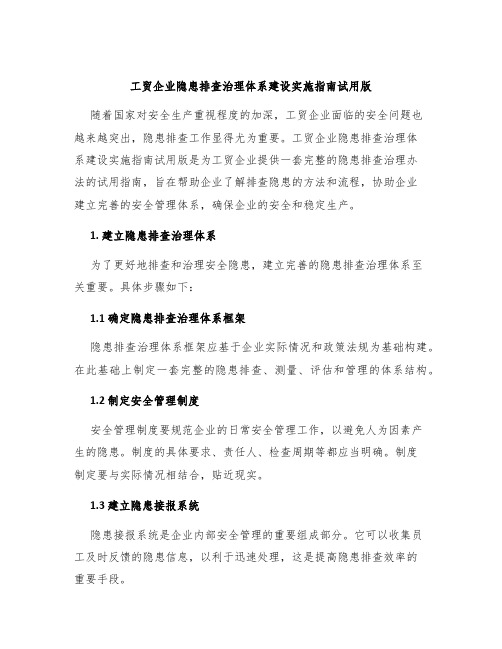 工贸企业隐患排查治理体系建设实施指南试用版

随着国家对安全生产重视程度的加深，工贸企业面临的安全问题也越来越突出，隐患排查工作显得尤为重要。工贸企业隐患排查治理体系建设实施指南试用版是为工贸企业提供一套完整的隐患排查治理办法的试用指南，旨在帮助企业了解排查隐患的方法和流程，协助企业建立完善的安全管理体系，确保企业的安全和稳定生产。

1. 建立隐患排查治理体系

为了更好地排查和治理安全隐患，建立完善的隐患排查治理体系至关重要。具体步骤如下：

1.1 确定隐患排查治理体系框架

隐患排查治理体系框架应基于企业实际情况和政策法规为基础构建。在此基础上制定一套完整的隐患排查、测量、评估和管理的体系结构。

1.2 制定安全管理制度

安全管理制度要规范企业的日常安全管理工作，以避免人为因素产生的隐患。制度的具体要求、责任人、检查周期等都应当明确。制度制定要与实际情况相结合，贴近现实。

1.3 建立隐患接报系统

隐患接报系统是企业内部安全管理的重要组成部分。它可以收集员工及时反馈的隐患信息，以利于迅速处理，这是提高隐患排查效率的重要手段。